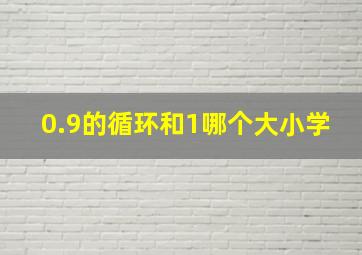 0.9的循环和1哪个大小学